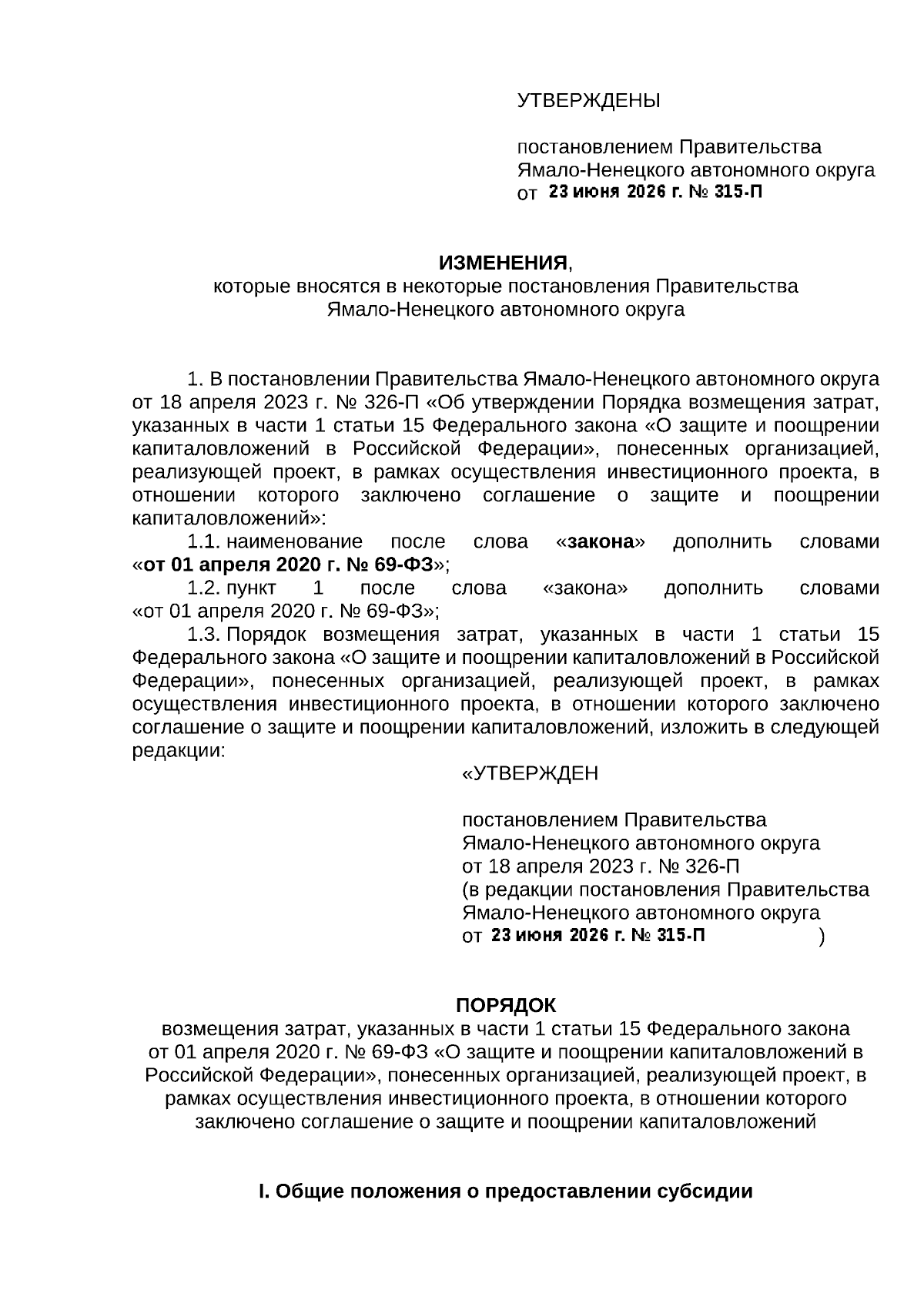 УТВЕРЖДЕНЫ

постановлением Правительства
Ямало-Ненецкого автономного округа
от 23 июня 2026 г. № 315-П

ИЗМЕНЕНИЯ,
которые вносятся в некоторые постановления Правительства
Ямало-Ненецкого автономного округа

1. В постановлении Правительства Ямало-Ненецкого автономного округа от 18 апреля 2023 г. № 326-П «Об утверждении Порядка возмещения затрат, указанных в части 1 статьи 15 Федерального закона «О защите и поощрении капиталовложений в Российской Федерации», понесенных организацией, реализующей проект, в рамках осуществления инвестиционного проекта, в отношении которого заключено соглашение о защите и поощрении капиталовложений»:

1.1. наименование после слова «закона» дополнить словами «от 01 апреля 2020 г. № 69-ФЗ»;

1.2. пункт 1 после слова «закона» дополнить словами «от 01 апреля 2020 г. № 69-ФЗ»;

1.3. Порядок возмещения затрат, указанных в части 1 статьи 15 Федерального закона «О защите и поощрении капиталовложений в Российской Федерации», понесенных организацией, реализующей проект, в рамках осуществления инвестиционного проекта, в отношении которого заключено соглашение о защите и поощрении капиталовложений, изложить в следующей редакции:

«УТВЕРЖДЕН

постановлением Правительства
Ямало-Ненецкого автономного округа
от 18 апреля 2023 г. № 326-П
(в редакции постановления Правительства
Ямало-Ненецкого автономного округа
от 23 июня 2026 г. № 315-П )

ПОРЯДОК
возмещения затрат, указанных в части 1 статьи 15 Федерального закона от 01 апреля 2020 г. № 69-ФЗ «О защите и поощрении капиталовложений в Российской Федерации», понесенных организацией, реализующей проект, в рамках осуществления инвестиционного проекта, в отношении которого заключено соглашение о защите и поощрении капиталовложений

I. Общие положения о предоставлении субсидии